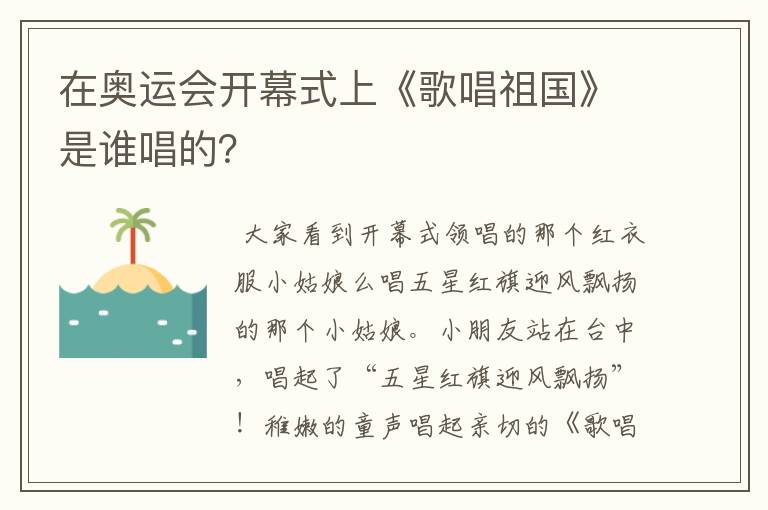 在奥运会开幕式上《歌唱祖国》是谁唱的?

大家看到开幕式领唱的那个红衣服小姑娘么唱五星红旗迎风飘扬的那个小姑娘。小朋友站在台中，唱起了“五星红旗迎风飘扬”！稚嫩的童声唱起亲切的《歌唱